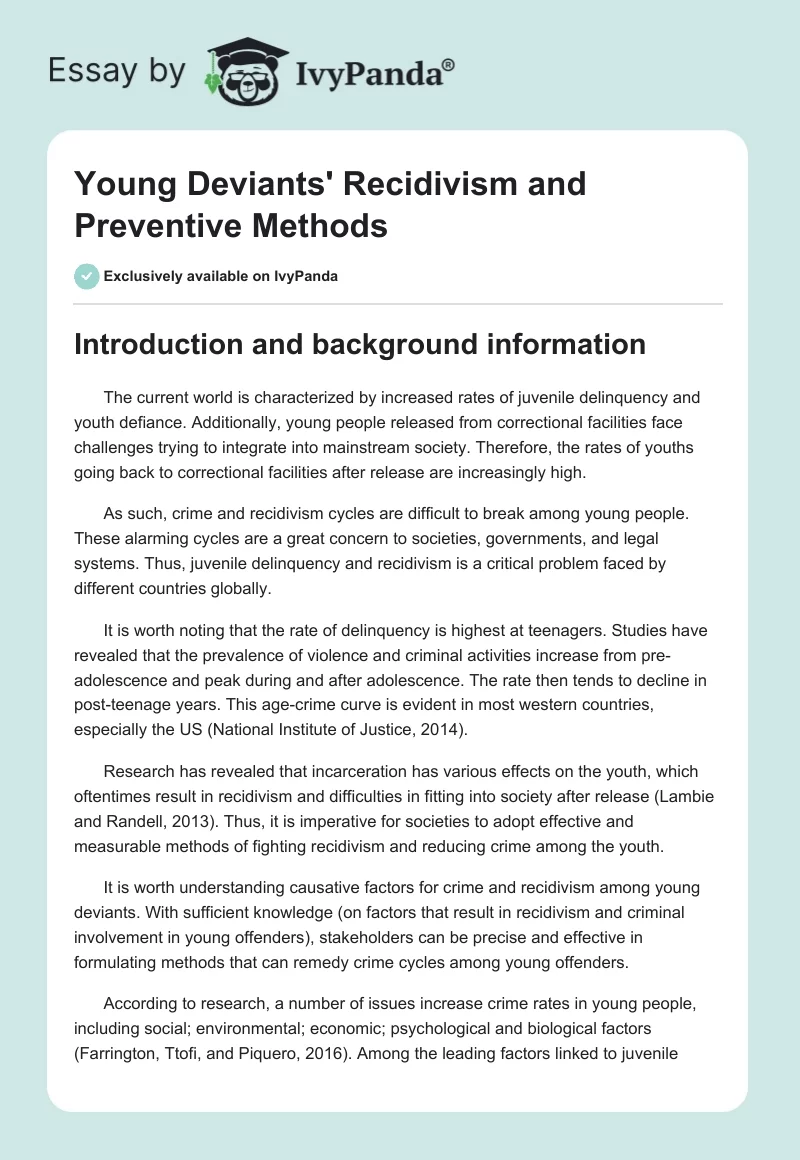 Essay by IvyPanda®

Young Deviants' Recidivism and Preventive Methods

Exclusively available on IvyPanda

Introduction and background information

The current world is characterized by increased rates of juvenile delinquency and youth defiance. Additionally, young people released from correctional facilities face challenges trying to integrate into mainstream society. Therefore, the rates of youths going back to correctional facilities after release are increasingly high.

As such, crime and recidivism cycles are difficult to break among young people. These alarming cycles are a great concern to societies, governments, and legal systems. Thus, juvenile delinquency and recidivism is a critical problem faced by different countries globally.

It is worth noting that the rate of delinquency is highest at teenagers. Studies have revealed that the prevalence of violence and criminal activities increase from pre-adolescence and peak during and after adolescence. The rate then tends to decline in post-teenage years. This age-crime curve is evident in most western countries, especially the US (National Institute of Justice, 2014).

Research has revealed that incarceration has various effects on the youth, which oftentimes result in recidivism and difficulties in fitting into society after release (Lambie and Randell, 2013). Thus, it is imperative for societies to adopt effective and measurable methods of fighting recidivism and reducing crime among the youth.

It is worth understanding causative factors for crime and recidivism among young deviants. With sufficient knowledge (on factors that result in recidivism and criminal involvement in young offenders), stakeholders can be precise and effective in formulating methods that can remedy crime cycles among young offenders.

According to research, a number of issues increase crime rates in young people, including social; environmental; economic; psychological and biological factors (Farrington, Ttofi, and Piquero, 2016). Among the leading factors linked to juvenile